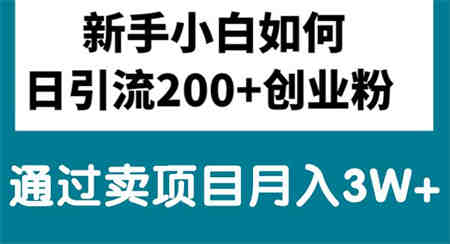 新手小白如何
日引流200+创业粉

通过卖项目月入3W+